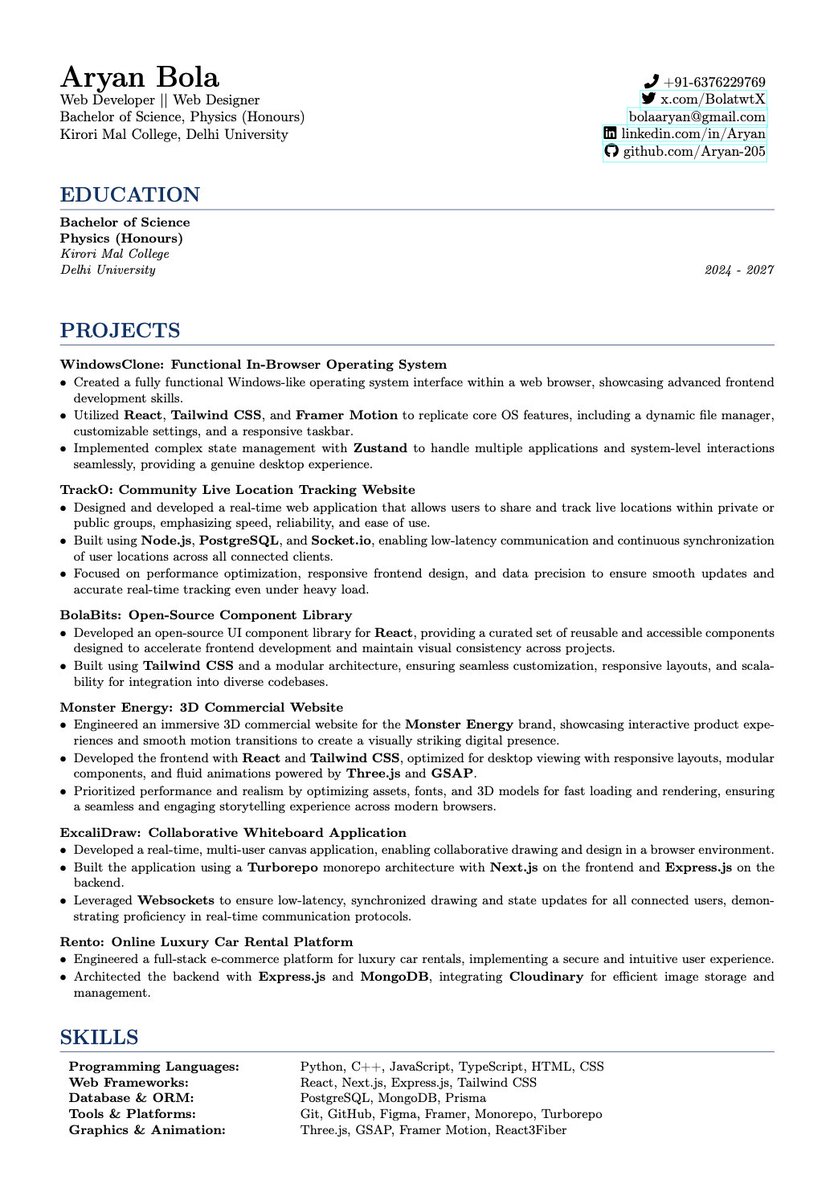 Aryan Bola
Web Developer || Web Designer
Bachelor of Science, Physics (Honours)
Kirori Mal College, Delhi University

+91-6376229769
x.com/BolatwtX
bolaaryan@gmail.com
linkedin.com/in/Aryan
github.com/Aryan-205

EDUCATION

Bachelor of Science
Physics (Honours)
Kirori Mal College
Delhi University 2024 - 2027

PROJECTS

WindowsClone: Functional In-Browser Operating System
• Created a fully functional Windows-like operating system interface within a web browser, showcasing advanced frontend development skills.
• Utilized React, Tailwind CSS, and Framer Motion to replicate core OS features, including a dynamic file manager, customizable settings, and a responsive taskbar.
• Implemented complex state management with Zustand to handle multiple applications and system-level interactions seamlessly, providing a genuine desktop experience.

TrackO: Community Live Location Tracking Website
• Designed and developed a real-time web application that allows users to share and track live locations within private or public groups, emphasizing speed, reliability, and ease of use.
• Built using Node.js, PostgreSQL, and Socket.io, enabling low-latency communication and continuous synchronization of user locations across all connected clients.
• Focused on performance optimization, responsive frontend design, and data precision to ensure smooth updates and accurate real-time tracking even under heavy load.

BolaBits: Open-Source Component Library
• Developed an open-source UI component library for React, providing a curated set of reusable and accessible components designed to accelerate frontend development and maintain visual consistency across projects.
• Built using Tailwind CSS and a modular architecture, ensuring seamless customization, responsive layouts, and scalability for integration into diverse codebases.

Monster Energy: 3D Commercial Website
• Engineered an immersive 3D commercial website for the Monster Energy brand, showcasing interactive product experiences and smooth motion transitions to create a visually striking digital presence.
• Developed the frontend with React and Tailwind CSS, optimized for desktop viewing with responsive layouts, modular components, and fluid animations powered by Three.js and GSAP.
• Prioritized performance and realism by optimizing assets, fonts, and 3D models for fast loading and rendering, ensuring a seamless and engaging storytelling experience across modern browsers.

ExcaliDraw: Collaborative Whiteboard Application
• Developed a real-time, multi-user canvas application, enabling collaborative drawing and design in a browser environment.
• Built the application using a Turborepo monorepo architecture with Next.js on the frontend and Express.js on the backend.
• Leveraged Websockets to ensure low-latency, synchronized drawing and state updates for all connected users, demonstrating proficiency in real-time communication protocols.

Rento: Online Luxury Car Rental Platform
• Engineered a full-stack e-commerce platform for luxury car rentals, implementing a secure and intuitive user experience.
• Architected the backend with Express.js and MongoDB, integrating Cloudinary for efficient image storage and management.

SKILLS

| | |
|---|---|
| Programming Languages: | Python, C++, JavaScript, TypeScript, HTML, CSS |
| Web Frameworks: | React, Next.js, Express.js, Tailwind CSS |
| Database & ORM: | PostgreSQL, MongoDB, Prisma |
| Tools & Platforms: | Git, GitHub, Figma, Framer, Monorepo, Turborepo |
| Graphics & Animation: | Three.js, GSAP, Framer Motion, React3Fiber |